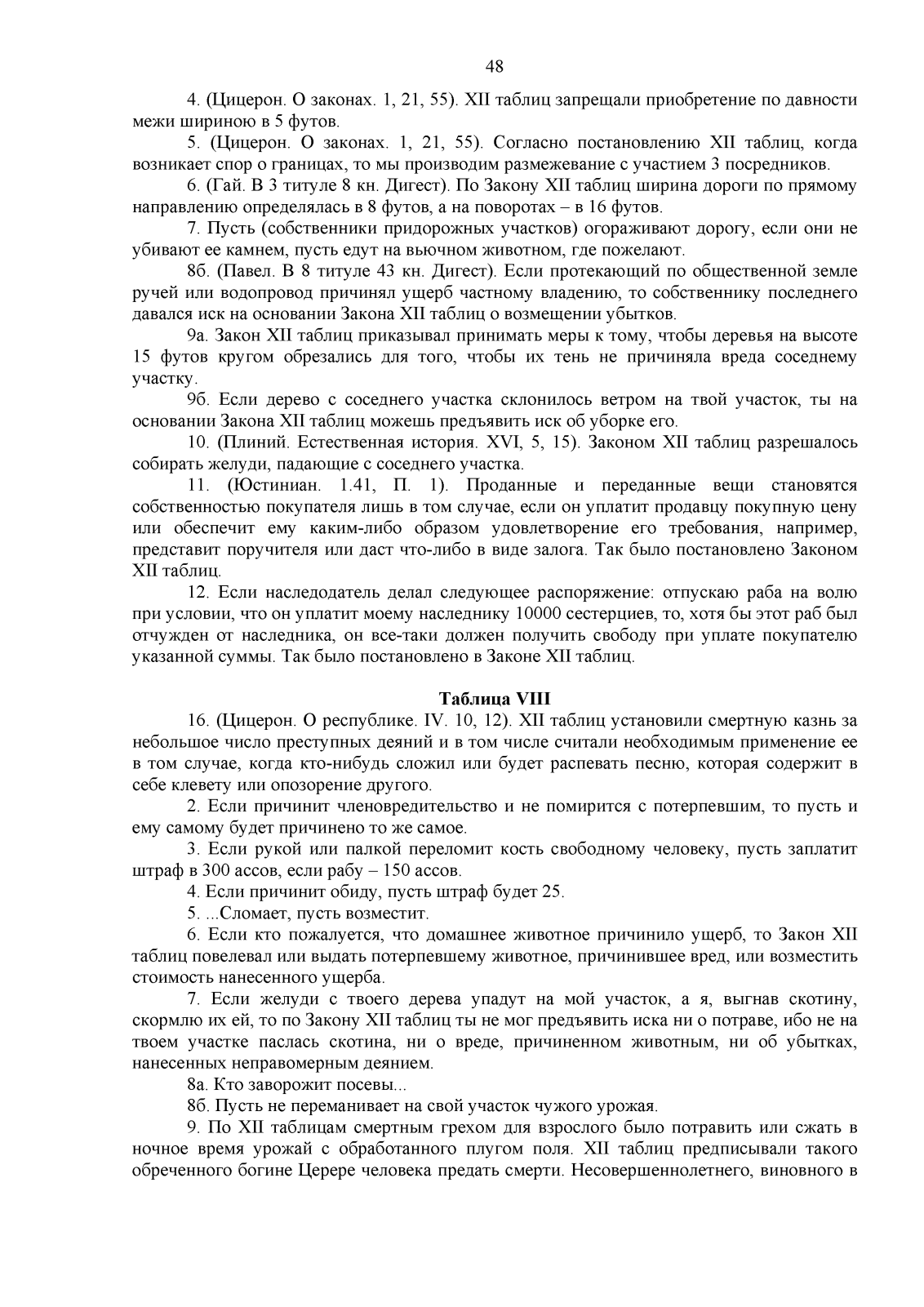 48

4. (Цицерон. О законах. 1, 21, 55). XII таблиц запрещали приобретение по давности межи шириною в 5 футов.

5. (Цицерон. О законах. 1, 21, 55). Согласно постановлению XII таблиц, когда возникает спор о границах, то мы производим размежевание с участием 3 посредников.

6. (Гай. В 3 титуле 8 кн. Дигест). По Закону XII таблиц ширина дороги по прямому направлению определялась в 8 футов, а на поворотах – в 16 футов.

7. Пусть (собственники придорожных участков) огораживают дорогу, если они не убивают ее камнем, пусть едут на вьючном животном, где пожелают.

8б. (Павел. В 8 титуле 43 кн. Дигест). Если протекающий по общественной земле ручей или водопровод причинял ущерб частному владению, то собственнику последнего давался иск на основании Закона XII таблиц о возмещении убытков.

9а. Закон XII таблиц приказывал принимать меры к тому, чтобы деревья на высоте 15 футов кругом обрезались для того, чтобы их тень не причиняла вреда соседнему участку.

9б. Если дерево с соседнего участка склонилось ветром на твой участок, ты на основании Закона XII таблиц можешь предъявить иск об уборке его.

10. (Плиний. Естественная история. XVI, 5, 15). Законом XII таблиц разрешалось собирать желуди, падающие с соседнего участка.

11. (Юстиниан. 1.41, П. 1). Проданные и переданные вещи становятся собственностью покупателя лишь в том случае, если он уплатит продавцу покупную цену или обеспечит ему каким-либо образом удовлетворение его требования, например, представит поручителя или даст что-либо в виде залога. Так было постановлено Законом XII таблиц.

12. Если наследодатель делал следующее распоряжение: отпускаю раба на волю при условии, что он уплатит моему наследнику 10000 сестерциев, то, хотя бы этот раб был отчужден от наследника, он все-таки должен получить свободу при уплате покупателю указанной суммы. Так было постановлено в Законе XII таблиц.

Таблица VIII

16. (Цицерон. О республике. IV. 10, 12). XII таблиц установили смертную казнь за небольшое число преступных деяний и в том числе считали необходимым применение ее в том случае, когда кто-нибудь сложил или будет распевать песню, которая содержит в себе клевету или опозорение другого.

2. Если причинит членовредительство и не помирится с потерпевшим, то пусть и ему самому будет причинено то же самое.

3. Если рукой или палкой переломит кость свободному человеку, пусть заплатит штраф в 300 ассов, если рабу – 150 ассов.

4. Если причинит обиду, пусть штраф будет 25.

5. ...Сломает, пусть возместит.

6. Если кто пожалуется, что домашнее животное причинило ущерб, то Закон XII таблиц повелевал или выдать потерпевшему животное, причинившее вред, или возместить стоимость нанесенного ущерба.

7. Если желуди с твоего дерева упадут на мой участок, а я, выгнав скотину, скормлю их ей, то по Закону XII таблиц ты не мог предъявить иска ни о потраве, ибо не на твоем участке паслась скотина, ни о вреде, причиненном животным, ни об убытках, нанесенных неправомерным деянием.

8а. Кто заворожит посевы...

8б. Пусть не переманивает на свой участок чужого урожая.

9. По XII таблицам смертным грехом для взрослого было потравить или сжать в ночное время урожай с обработанного плугом поля. XII таблиц предписывали такого обреченного богине Церере человека предать смерти. Несовершеннолетнего, виновного в